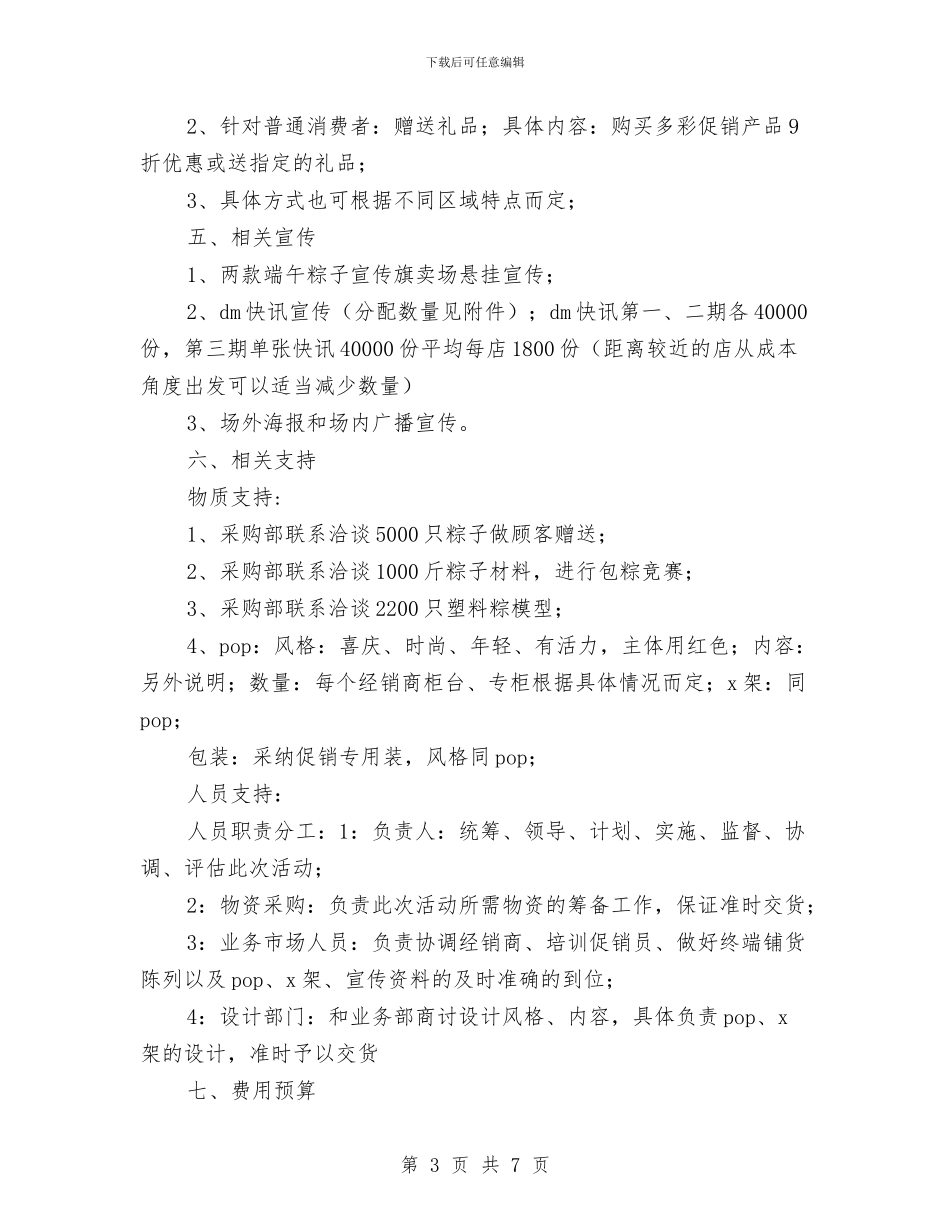 下载后可任意编辑

2、针对普通消费者：赠送礼品；具体内容：购买多彩促销产品9折优惠或送指定的礼品；

3、具体方式也可根据不同区域特点而定；

五、相关宣传

1、两款端午粽子宣传旗卖场悬挂宣传；

2、dm快讯宣传（分配数量见附件）；dm快讯第一、二期各40000份，第三期单张快讯40000份平均每店1800份（距离较近的店从成本角度出发可以适当减少数量）

3、场外海报和场内广播宣传。

六、相关支持

物质支持：

1、采购部联系洽谈5000只粽子做顾客赠送；

2、采购部联系洽谈1000斤粽子材料，进行包粽竞赛；

3、采购部联系洽谈2200只塑料粽模型；

4、pop：风格：喜庆、时尚、年轻、有活力，主体用红色；内容：另外说明；数量：每个经销商柜台、专柜根据具体情况而定；x架：同pop；

包装：采纳促销专用装，风格同pop；

人员支持：

人员职责分工：1：负责人：统筹、领导、计划、实施、监督、协调、评估此次活动；

2：物资采购：负责此次活动所需物资的筹备工作，保证准时交货；

3：业务市场人员：负责协调经销商、培训促销员、做好终端铺货陈列以及pop、x架、宣传资料的及时准确的到位；

4：设计部门：和业务部商讨设计风格、内容，具体负责pop、x架的设计，准时予以交货

七、费用预算

第 3 页 共 7 页